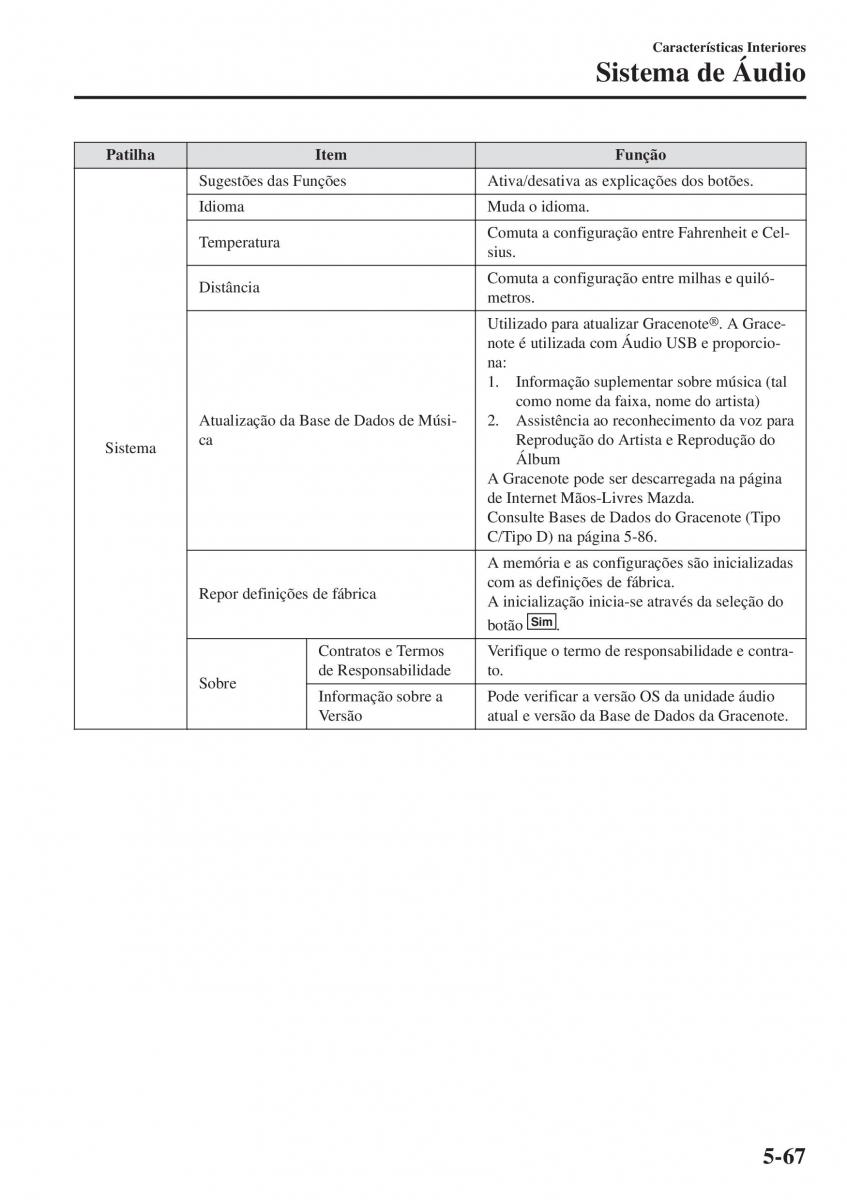 Características Interiores
Sistema de Áudio

| Patilha | Item | | Função |
|---|---|---|---|
| Sistema | Sugestões das Funções | | Ativa/desativa as explicações dos botões. |
| | Idioma | | Muda o idioma. |
| | Temperatura | | Comuta a configuração entre Fahrenheit e Celsius. |
| | Distância | | Comuta a configuração entre milhas e quilómetros. |
| | Atualização da Base de Dados de Música | | Utilizado para atualizar Gracenote®. A Gracenote é utilizada com Áudio USB e proporciona: 1. Informação suplementar sobre música (tal como nome da faixa, nome do artista) 2. Assistência ao reconhecimento da voz para Reprodução do Artista e Reprodução do Álbum A Gracenote pode ser descarregada na página de Internet Mãos-Livres Mazda. Consulte Bases de Dados do Gracenote (Tipo C/Tipo D) na página 5-86. |
| | Repor definições de fábrica | | A memória e as configurações são inicializadas com as definições de fábrica. A inicialização inicia-se através da seleção do botão Sim. |
| | Sobre | Contratos e Termos de Responsabilidade | Verifique o termo de responsabilidade e contrato. |
| | | Informação sobre a Versão | Pode verificar a versão OS da unidade áudio atual e versão da Base de Dados da Gracenote. |

5-67